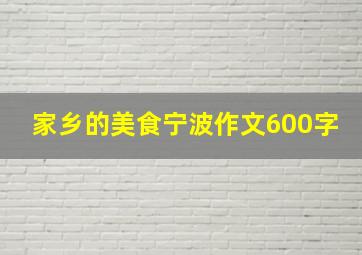 家乡的美食宁波作文600字